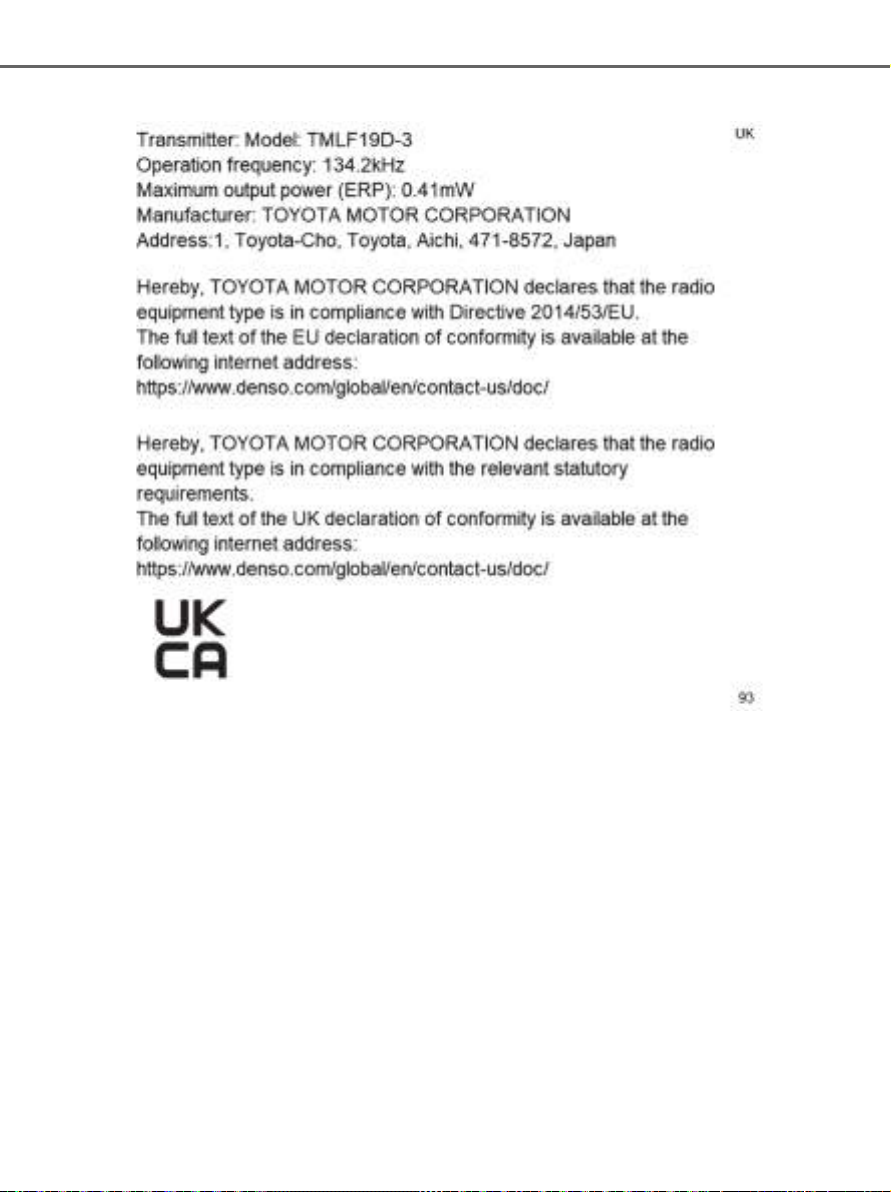 UK

Transmitter: Model: TMLF19D-3
Operation frequency: 134.2kHz
Maximum output power (ERP): 0.41mW
Manufacturer: TOYOTA MOTOR CORPORATION
Address:1, Toyota-Cho, Toyota, Aichi, 471-8572, Japan

Hereby, TOYOTA MOTOR CORPORATION declares that the radio equipment type is in compliance with Directive 2014/53/EU.
The full text of the EU declaration of conformity is available at the following internet address:
https://www.denso.com/global/en/contact-us/doc/

Hereby, TOYOTA MOTOR CORPORATION declares that the radio equipment type is in compliance with the relevant statutory requirements.
The full text of the UK declaration of conformity is available at the following internet address:
https://www.denso.com/global/en/contact-us/doc/

UK
CA

93